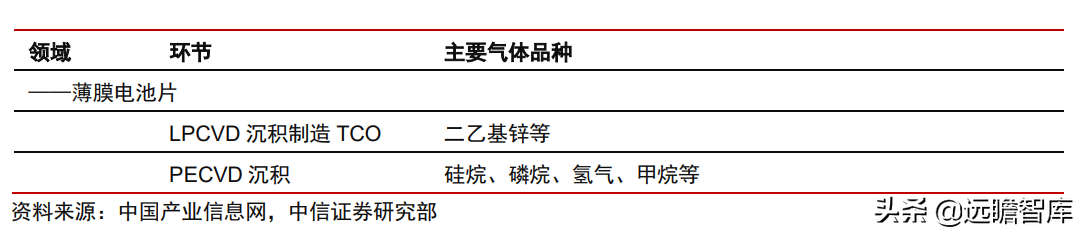 | 领域 | 环节 | 主要气体品种 |
|---|---|---|
| ——薄膜电池片 | | |
| | LPCVD 沉积制造 TCO | 二乙基锌等 |
| | PECVD 沉积 | 硅烷、磷烷、氢气、甲烷等 |

资料来源：中国产业信息网，中信证券研究部

头条 @远瞻智库